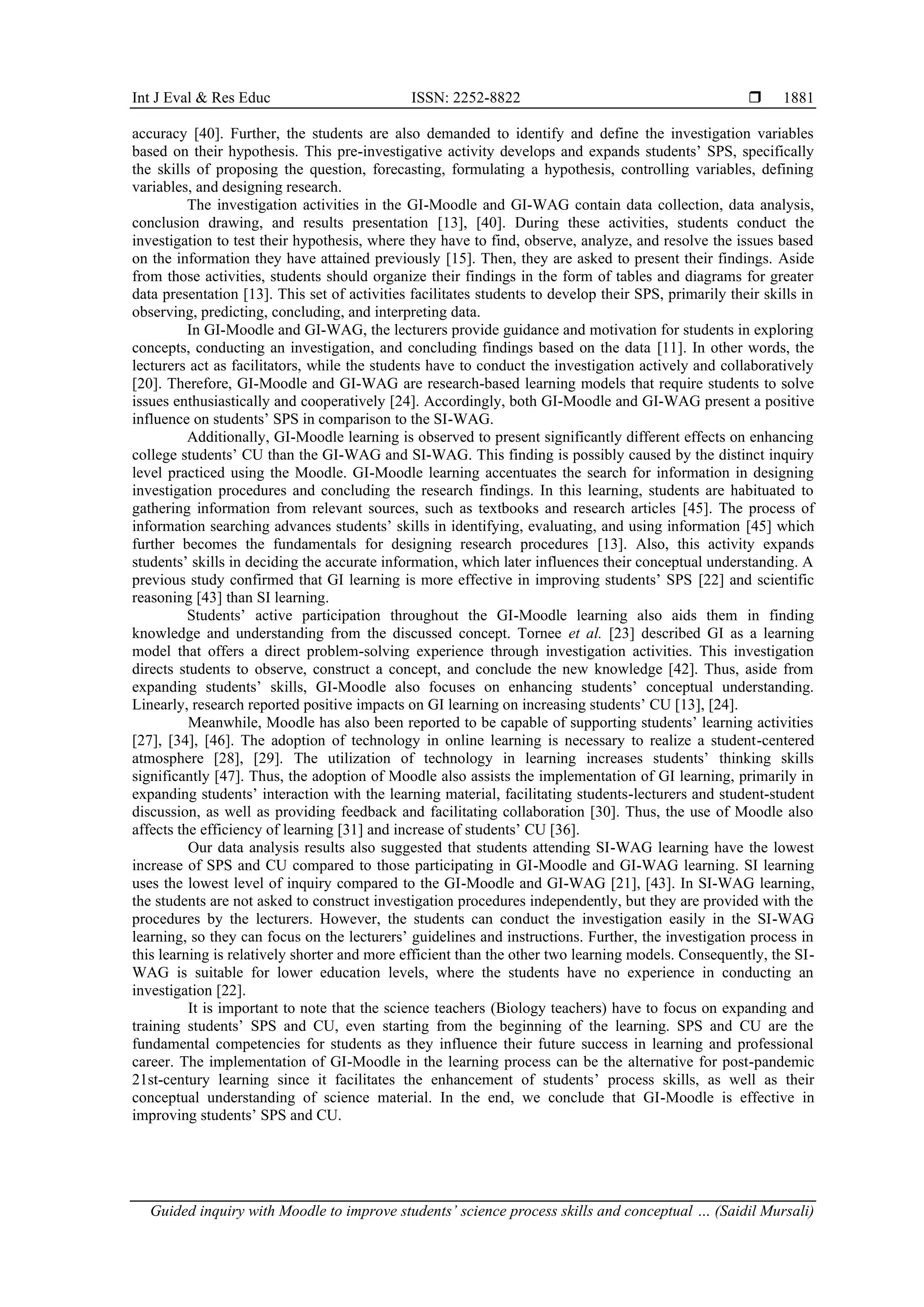 Int J Eval & Res Educ ISSN: 2252-8822 ❒ 1881

accuracy [40]. Further, the students are also demanded to identify and define the investigation variables based on their hypothesis. This pre-investigative activity develops and expands students' SPS, specifically the skills of proposing the question, forecasting, formulating a hypothesis, controlling variables, defining variables, and designing research.

The investigation activities in the GI-Moodle and GI-WAG contain data collection, data analysis, conclusion drawing, and results presentation [13], [40]. During these activities, students conduct the investigation to test their hypothesis, where they have to find, observe, analyze, and resolve the issues based on the information they have attained previously [15]. Then, they are asked to present their findings. Aside from those activities, students should organize their findings in the form of tables and diagrams for greater data presentation [13]. This set of activities facilitates students to develop their SPS, primarily their skills in observing, predicting, concluding, and interpreting data.

In GI-Moodle and GI-WAG, the lecturers provide guidance and motivation for students in exploring concepts, conducting an investigation, and concluding findings based on the data [11]. In other words, the lecturers act as facilitators, while the students have to conduct the investigation actively and collaboratively [20]. Therefore, GI-Moodle and GI-WAG are research-based learning models that require students to solve issues enthusiastically and cooperatively [24]. Accordingly, both GI-Moodle and GI-WAG present a positive influence on students' SPS in comparison to the SI-WAG.

Additionally, GI-Moodle learning is observed to present significantly different effects on enhancing college students' CU than the GI-WAG and SI-WAG. This finding is possibly caused by the distinct inquiry level practiced using the Moodle. GI-Moodle learning accentuates the search for information in designing investigation procedures and concluding the research findings. In this learning, students are habituated to gathering information from relevant sources, such as textbooks and research articles [45]. The process of information searching advances students' skills in identifying, evaluating, and using information [45] which further becomes the fundamentals for designing research procedures [13]. Also, this activity expands students' skills in deciding the accurate information, which later influences their conceptual understanding. A previous study confirmed that GI learning is more effective in improving students' SPS [22] and scientific reasoning [43] than SI learning.

Students' active participation throughout the GI-Moodle learning also aids them in finding knowledge and understanding from the discussed concept. Tornee et al. [23] described GI as a learning model that offers a direct problem-solving experience through investigation activities. This investigation directs students to observe, construct a concept, and conclude the new knowledge [42]. Thus, aside from expanding students' skills, GI-Moodle also focuses on enhancing students' conceptual understanding. Linearly, research reported positive impacts on GI learning on increasing students' CU [13], [24].

Meanwhile, Moodle has also been reported to be capable of supporting students' learning activities [27], [34], [46]. The adoption of technology in online learning is necessary to realize a student-centered atmosphere [28], [29]. The utilization of technology in learning increases students' thinking skills significantly [47]. Thus, the adoption of Moodle also assists the implementation of GI learning, primarily in expanding students' interaction with the learning material, facilitating students-lecturers and student-student discussion, as well as providing feedback and facilitating collaboration [30]. Thus, the use of Moodle also affects the efficiency of learning [31] and increase of students' CU [36].

Our data analysis results also suggested that students attending SI-WAG learning have the lowest increase of SPS and CU compared to those participating in GI-Moodle and GI-WAG learning. SI learning uses the lowest level of inquiry compared to the GI-Moodle and GI-WAG [21], [43]. In SI-WAG learning, the students are not asked to construct investigation procedures independently, but they are provided with the procedures by the lecturers. However, the students can conduct the investigation easily in the SI-WAG learning, so they can focus on the lecturers' guidelines and instructions. Further, the investigation process in this learning is relatively shorter and more efficient than the other two learning models. Consequently, the SI-WAG is suitable for lower education levels, where the students have no experience in conducting an investigation [22].

It is important to note that the science teachers (Biology teachers) have to focus on expanding and training students' SPS and CU, even starting from the beginning of the learning. SPS and CU are the fundamental competencies for students as they influence their future success in learning and professional career. The implementation of GI-Moodle in the learning process can be the alternative for post-pandemic 21st-century learning since it facilitates the enhancement of students' process skills, as well as their conceptual understanding of science material. In the end, we conclude that GI-Moodle is effective in improving students' SPS and CU.

Guided inquiry with Moodle to improve students' science process skills and conceptual … (Saidil Mursali)